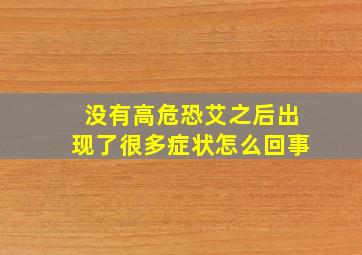 没有高危恐艾之后出现了很多症状怎么回事